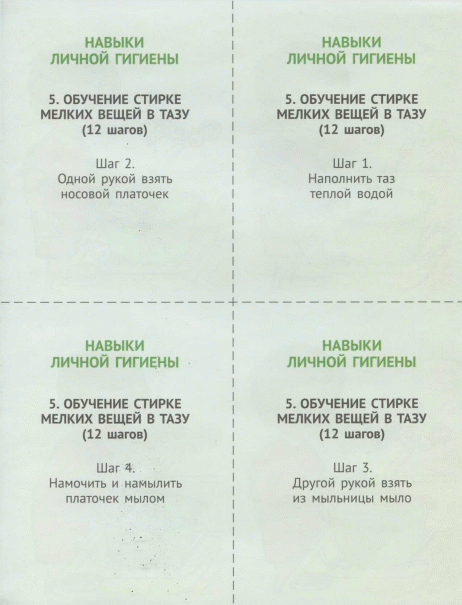 НАВЫКИ
ЛИЧНОЙ ГИГИЕНЫ

5. ОБУЧЕНИЕ СТИРКЕ МЕЛКИХ ВЕЩЕЙ В ТАЗУ
(12 шагов)

Шаг 2.
Одной рукой взять носовой платочек

НАВЫКИ
ЛИЧНОЙ ГИГИЕНЫ

5. ОБУЧЕНИЕ СТИРКЕ МЕЛКИХ ВЕЩЕЙ В ТАЗУ
(12 шагов)

Шаг 1.
Наполнить таз теплой водой

НАВЫКИ
ЛИЧНОЙ ГИГИЕНЫ

5. ОБУЧЕНИЕ СТИРКЕ МЕЛКИХ ВЕЩЕЙ В ТАЗУ
(12 шагов)

Шаг 4.
Намочить и намылить платочек мылом

НАВЫКИ
ЛИЧНОЙ ГИГИЕНЫ

5. ОБУЧЕНИЕ СТИРКЕ МЕЛКИХ ВЕЩЕЙ В ТАЗУ
(12 шагов)

Шаг 3.
Другой рукой взять из мыльницы мыло